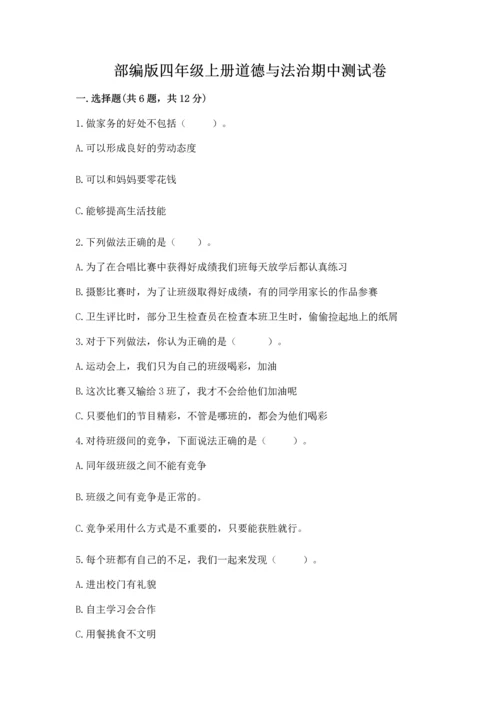 部编版四年级上册道德与法治期中测试卷

一. 选择题(共 6 题，共 12 分)

1. 做家务的好处不包括（　　）。

A. 可以形成良好的劳动态度

B. 可以和妈妈要零花钱

C. 能够提高生活技能

2. 下列做法正确的是（　　）。

A. 为了在合唱比赛中获得好成绩我们班每天放学后都认真练习

B. 摄影比赛时，为了让班级取得好成绩，有的同学用家长的作品参赛

C. 卫生评比时，部分卫生检查员在检查本班卫生时，偷偷捡起地上的纸屑

3. 对于下列做法，你认为正确的是（　　）。

A. 运动会上，我们只为自己的班级喝彩，加油

B. 这次比赛又输给 3 班了，我才不会给他们加油呢

C. 只要他们的节目精彩，不管是哪班的，都会为他们喝彩

4. 对待班级间的竞争，下面说法正确的是（　　）。

A. 同年级班级之间不能有竞争

B. 班级之间有竞争是正常的。

C. 竞争采用什么方式是不重要的，只要能获胜就行。

5. 每个班都有自己的不足，我们一起来发现（　　）。

A. 进出校门有礼貌

B. 自主学习会合作

C. 用餐挑食不文明